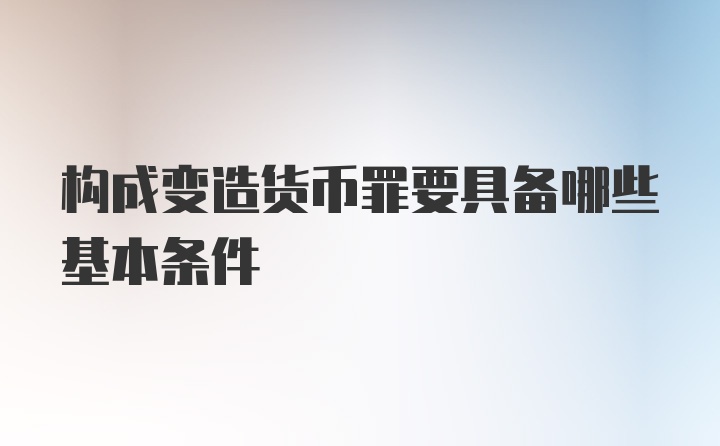 构成变造货币罪要具备哪些基本条件